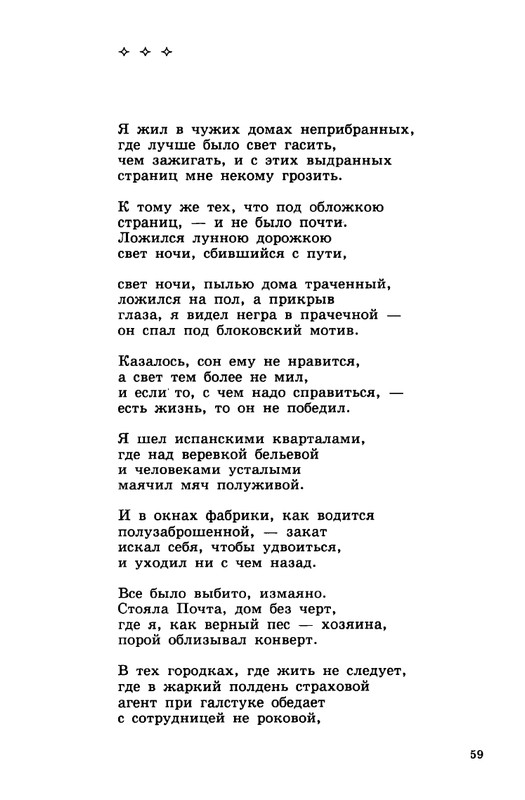 ✧ ✧ ✧

Я жил в чужих домах неприбранных,
где лучше было свет гасить,
чем зажигать, и с этих выдранных
страниц мне некому грозить.

К тому же тех, что под обложкою
страниц, — и не было почти.
Ложился лунною дорожкою
свет ночи, сбившийся с пути,

свет ночи, пылью дома траченный,
ложился на пол, а прикрыв
глаза, я видел негра в прачечной —
он спал под блоковский мотив.

Казалось, сон ему не нравится,
а свет тем более не мил,
и если то, с чем надо справиться, —
есть жизнь, то он не победил.

Я шел испанскими кварталами,
где над веревкой бельевой
и человеками усталыми
маячил мяч полуживой.

И в окнах фабрики, как водится
полузаброшенной, — закат
искал себя, чтобы удвоиться,
и уходил ни с чем назад.

Все было выбито, измаяно.
Стояла Почта, дом без черт,
где я, как верный пес — хозяина,
порой облизывал конверт.

В тех городках, где жить не следует,
где в жаркий полдень страховой
агент при галстуке обедает
с сотрудницей не роковой,

59